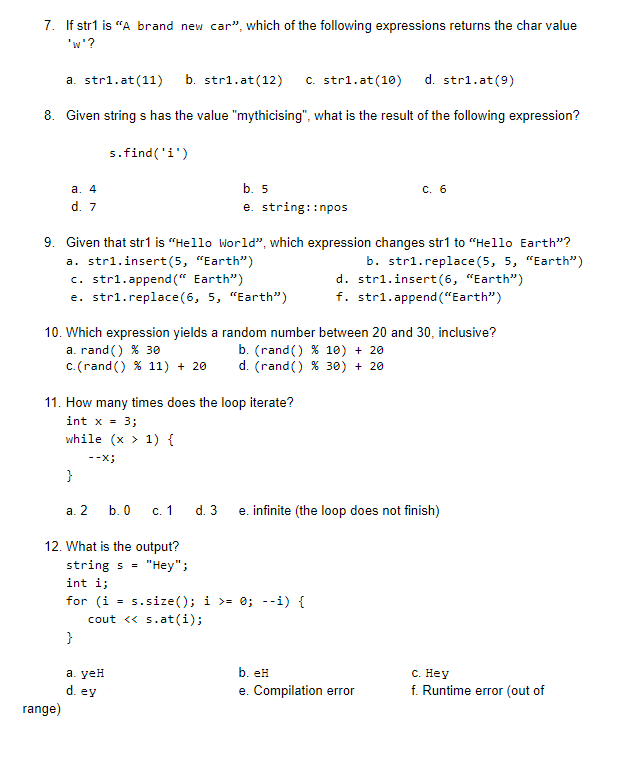 7. If str1 is “A brand new car”, which of the following expressions returns the char value 'w'?

a. str1.at(11)   b. str1.at(12)   c. str1.at(10)   d. str1.at(9)

8. Given string s has the value "mythicising", what is the result of the following expression?

s.find('i')

a. 4   b. 5   c. 6
d. 7   e. string::npos

9. Given that str1 is “Hello World”, which expression changes str1 to “Hello Earth”?
a. str1.insert(5, “Earth”)   b. str1.replace(5, 5, “Earth”)
c. str1.append(“ Earth”)   d. str1.insert(6, “Earth”)
e. str1.replace(6, 5, “Earth”)   f. str1.append(“Earth”)

10. Which expression yields a random number between 20 and 30, inclusive?
a. rand() % 30   b. (rand() % 10) + 20
c.(rand() % 11) + 20   d. (rand() % 30) + 20

11. How many times does the loop iterate?
int x = 3;
while (x > 1) {
--x;
}

a. 2   b. 0   c. 1   d. 3   e. infinite (the loop does not finish)

12. What is the output?
string s = "Hey";
int i;
for (i = s.size(); i >= 0; --i) {
cout << s.at(i);
}

a. yeH   b. eH   c. Hey
d. ey   e. Compilation error   f. Runtime error (out of range)